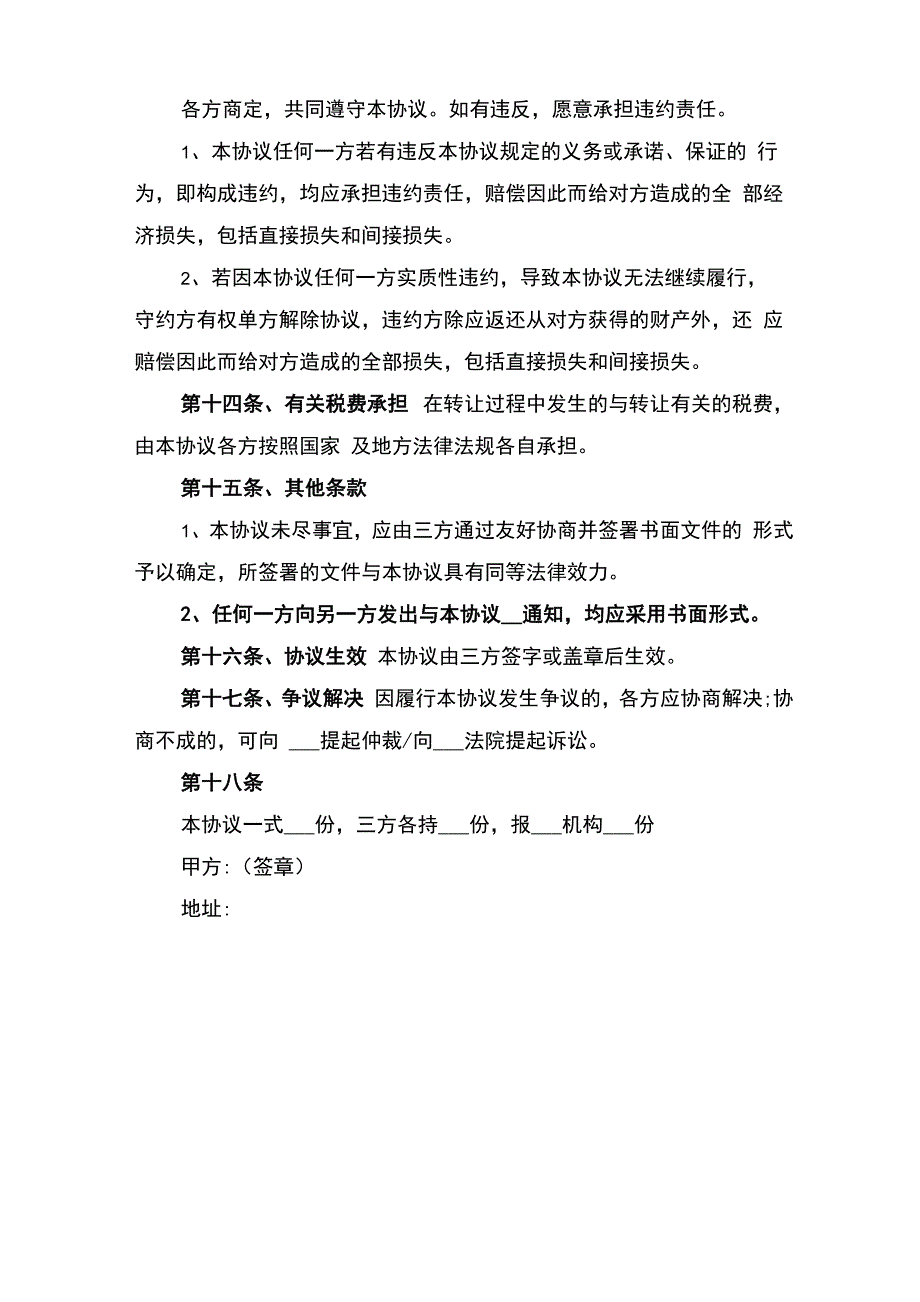 各方商定，共同遵守本协议。如有违反，愿意承担违约责任。

1、本协议任何一方若有违反本协议规定的义务或承诺、保证的 行为，即构成违约，均应承担违约责任，赔偿因此而给对方造成的全 部经济损失，包括直接损失和间接损失。

2、若因本协议任何一方实质性违约，导致本协议无法继续履行，守约方有权单方解除协议，违约方除应返还从对方获得的财产外，还 应赔偿因此而给对方造成的全部损失，包括直接损失和间接损失。

第十四条、有关税费承担 在转让过程中发生的与转让有关的税费，由本协议各方按照国家 及地方法律法规各自承担。

第十五条、其他条款

1、本协议未尽事宜，应由三方通过友好协商并签署书面文件的 形式予以确定，所签署的文件与本协议具有同等法律效力。

2、任何一方向另一方发出与本协议__通知，均应采用书面形式。

第十六条、协议生效 本协议由三方签字或盖章后生效。

第十七条、争议解决 因履行本协议发生争议的，各方应协商解决;协商不成的，可向 ___提起仲裁/向___法院提起诉讼。

第十八条

本协议一式___份，三方各持___份，报___机构___份

甲方:（签章）

地址: